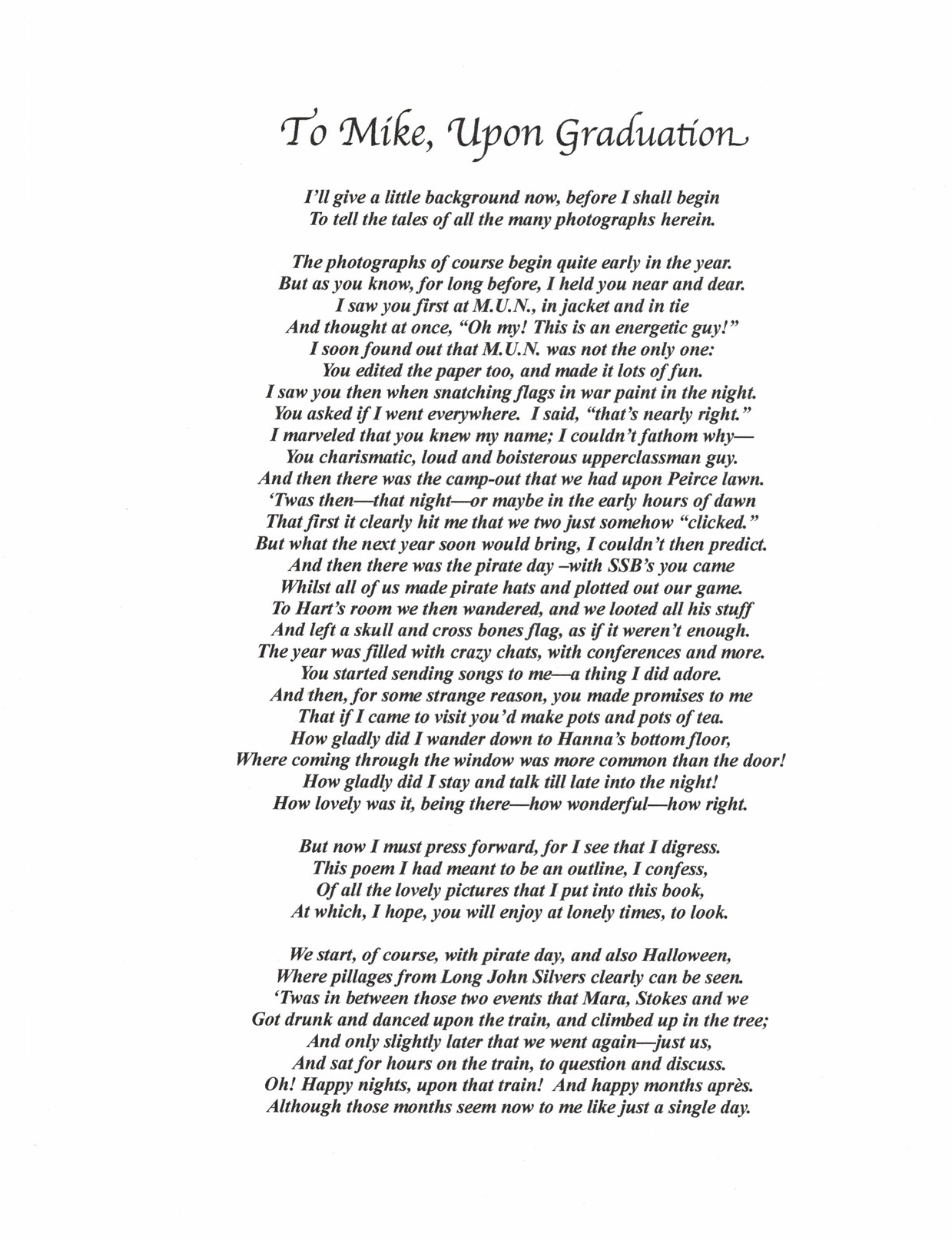 To Mike, Upon Graduation

I'll give a little background now, before I shall begin
To tell the tales of all the many photographs herein.

The photographs of course begin quite early in the year.
But as you know, for long before, I held you near and dear.
I saw you first at M.U.N., in jacket and in tie
And thought at once, "Oh my! This is an energetic guy!"
I soon found out that M.U.N. was not the only one:
You edited the paper too, and made it lots of fun.
I saw you then when snatching flags in war paint in the night.
You asked if I went everywhere. I said, "that's nearly right."
I marveled that you knew my name; I couldn't fathom why—
You charismatic, loud and boisterous upperclassman guy.
And then there was the camp-out that we had upon Peirce lawn.
'Twas then—that night—or maybe in the early hours of dawn
That first it clearly hit me that we two just somehow "clicked."
But what the next year soon would bring, I couldn't then predict.
And then there was the pirate day –with SSB's you came
Whilst all of us made pirate hats and plotted out our game.
To Hart's room we then wandered, and we looted all his stuff
And left a skull and cross bones flag, as if it weren't enough.
The year was filled with crazy chats, with conferences and more.
You started sending songs to me—a thing I did adore.
And then, for some strange reason, you made promises to me
That if I came to visit you'd make pots and pots of tea.
How gladly did I wander down to Hanna's bottom floor,
Where coming through the window was more common than the door!
How gladly did I stay and talk till late into the night!
How lovely was it, being there—how wonderful—how right.

But now I must press forward, for I see that I digress.
This poem I had meant to be an outline, I confess,
Of all the lovely pictures that I put into this book,
At which, I hope, you will enjoy at lonely times, to look.

We start, of course, with pirate day, and also Halloween,
Where pillages from Long John Silvers clearly can be seen.
'Twas in between those two events that Mara, Stokes and we
Got drunk and danced upon the train, and climbed up in the tree;
And only slightly later that we went again—just us,
And sat for hours on the train, to question and discuss.
Oh! Happy nights, upon that train! And happy months après.
Although those months seem now to me like just a single day.